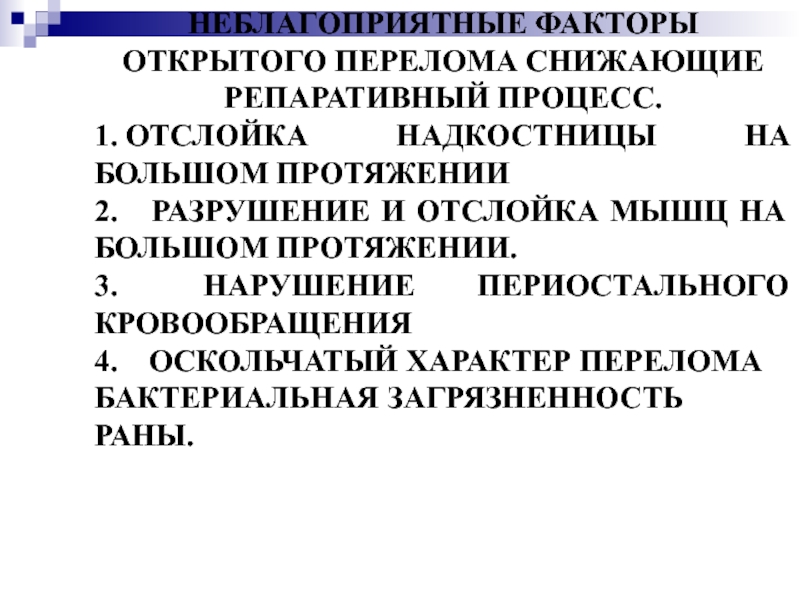 НЕБЛАГОПРИЯТНЫЕ ФАКТОРЫ ОТКРЫТОГО ПЕРЕЛОМА СНИЖАЮЩИЕ РЕПАРАТИВНЫЙ ПРОЦЕСС.

1. ОТСЛОЙКА НАДКОСТНИЦЫ НА БОЛЬШОМ ПРОТЯЖЕНИИ

2. РАЗРУШЕНИЕ И ОТСЛОЙКА МЫШЦ НА БОЛЬШОМ ПРОТЯЖЕНИИ.

3. НАРУШЕНИЕ ПЕРИОСТАЛЬНОГО КРОВООБРАЩЕНИЯ

4. ОСКОЛЬЧАТЫЙ ХАРАКТЕР ПЕРЕЛОМА БАКТЕРИАЛЬНАЯ ЗАГРЯЗНЕННОСТЬ РАНЫ.